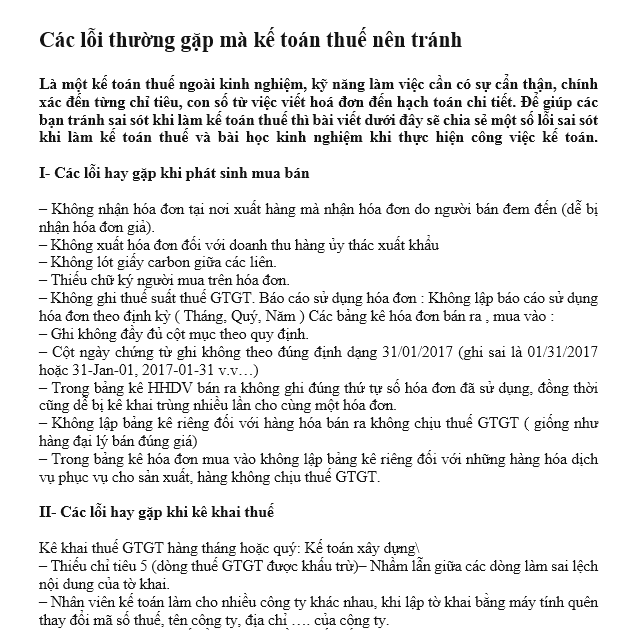 Các lỗi thường gặp mà kế toán thuế nên tránh

Là một kế toán thuế ngoài kinh nghiệm, kỹ năng làm việc cần có sự cẩn thận, chính xác đến từng chỉ tiêu, con số từ việc viết hoá đơn đến hạch toán chi tiết. Để giúp các bạn tránh sai sót khi làm kế toán thuế thì bài viết dưới đây sẽ chia sẻ một số lỗi sai sót khi làm kế toán thuế và bài học kinh nghiệm khi thực hiện công việc kế toán.

I- Các lỗi hay gặp khi phát sinh mua bán

– Không nhận hóa đơn tại nơi xuất hàng mà nhận hóa đơn do người bán đem đến (dễ bị nhận hóa đơn giả).
– Không xuất hóa đơn đối với doanh thu hàng ủy thác xuất khẩu
– Không lót giấy carbon giữa các liên.
– Thiếu chữ ký người mua trên hóa đơn.
– Không ghi thuế suất thuế GTGT. Báo cáo sử dụng hóa đơn : Không lập báo cáo sử dụng hóa đơn theo định kỳ ( Tháng, Quý, Năm ) Các bảng kê hóa đơn bán ra , mua vào :
– Ghi không đầy đủ cột mục theo quy định.
– Cột ngày chứng từ ghi không theo đúng định dạng 31/01/2017 (ghi sai là 01/31/2017 hoặc 31-Jan-01, 2017-01-31 v.v…)
– Trong bảng kê HHDV bán ra không ghi đúng thứ tự số hóa đơn đã sử dụng, đồng thời cũng dễ bị kê khai trùng nhiều lần cho cùng một hóa đơn.
– Không lập bảng kê riêng đối với hàng hóa bán ra không chịu thuế GTGT ( giống như hàng đại lý bán đúng giá)
– Trong bảng kê hóa đơn mua vào không lập bảng kê riêng đối với những hàng hóa dịch vụ phục vụ cho sản xuất, hàng không chịu thuế GTGT.

II- Các lỗi hay gặp khi kê khai thuế

Kê khai thuế GTGT hàng tháng hoặc quý: Kế toán xây dựng\
– Thiếu chỉ tiêu 5 (dòng thuế GTGT được khấu trừ)– Nhầm lẫn giữa các dòng làm sai lệch nội dung của tờ khai.
– Nhân viên kế toán làm cho nhiều công ty khác nhau, khi lập tờ khai bằng máy tính quên thay đổi mã số thuế, tên công ty, địa chỉ …. của công ty.